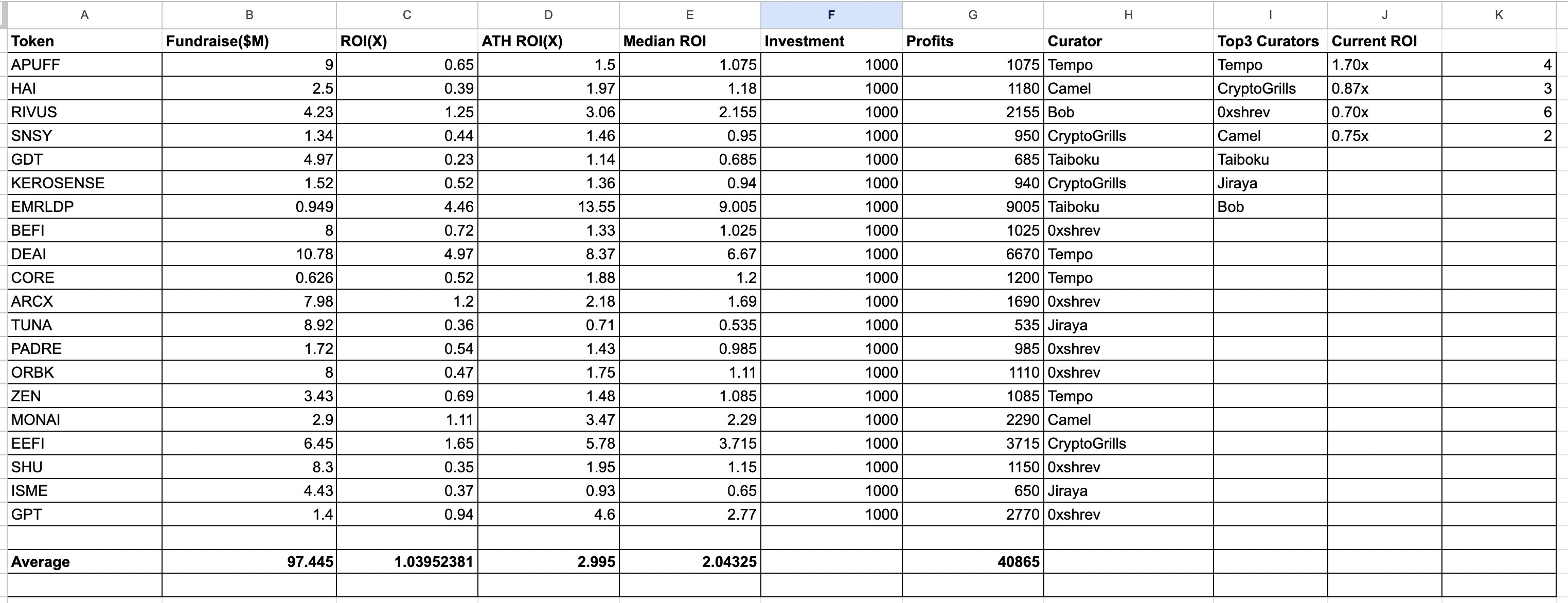 | A | B | C | D | E | F | G | H | I | J | K |
|---|---|---|---|---|---|---|---|---|---|---|
| Token | Fundraise($M) | ROI(X) | ATH ROI(X) | Median ROI | Investment | Profits | Curator | Top3 Curators | Current ROI | |
| APUFF | 9 | 0.65 | 1.5 | 1.075 | 1000 | 1075 | Tempo | Tempo | 1.70x | 4 |
| HAI | 2.5 | 0.39 | 1.97 | 1.18 | 1000 | 1180 | Camel | CryptoGrills | 0.87x | 3 |
| RIVUS | 4.23 | 1.25 | 3.06 | 2.155 | 1000 | 2155 | Bob | 0xshrev | 0.70x | 6 |
| SNSY | 1.34 | 0.44 | 1.46 | 0.95 | 1000 | 950 | CryptoGrills | Camel | 0.75x | 2 |
| GDT | 4.97 | 0.23 | 1.14 | 0.685 | 1000 | 685 | Taiboku | Taiboku | | |
| KEROSENSE | 1.52 | 0.52 | 1.36 | 0.94 | 1000 | 940 | CryptoGrills | Jiraya | | |
| EMRLDP | 0.949 | 4.46 | 13.55 | 9.005 | 1000 | 9005 | Taiboku | Bob | | |
| BEFI | 8 | 0.72 | 1.33 | 1.025 | 1000 | 1025 | 0xshrev | | | |
| DEAI | 10.78 | 4.97 | 8.37 | 6.67 | 1000 | 6670 | Tempo | | | |
| CORE | 0.626 | 0.52 | 1.88 | 1.2 | 1000 | 1200 | Tempo | | | |
| ARCX | 7.98 | 1.2 | 2.18 | 1.69 | 1000 | 1690 | 0xshrev | | | |
| TUNA | 8.92 | 0.36 | 0.71 | 0.535 | 1000 | 535 | Jiraya | | | |
| PADRE | 1.72 | 0.54 | 1.43 | 0.985 | 1000 | 985 | 0xshrev | | | |
| ORBK | 8 | 0.47 | 1.75 | 1.11 | 1000 | 1110 | 0xshrev | | | |
| ZEN | 3.43 | 0.69 | 1.48 | 1.085 | 1000 | 1085 | Tempo | | | |
| MONAI | 2.9 | 1.11 | 3.47 | 2.29 | 1000 | 2290 | Camel | | | |
| EEFI | 6.45 | 1.65 | 5.78 | 3.715 | 1000 | 3715 | CryptoGrills | | | |
| SHU | 8.3 | 0.35 | 1.95 | 1.15 | 1000 | 1150 | 0xshrev | | | |
| ISME | 4.43 | 0.37 | 0.93 | 0.65 | 1000 | 650 | Jiraya | | | |
| GPT | 1.4 | 0.94 | 4.6 | 2.77 | 1000 | 2770 | 0xshrev | | | |
| | | | | | | | | | | |
| Average | 97.445 | 1.03952381 | 2.995 | 2.04325 | | 40865 | | | | |